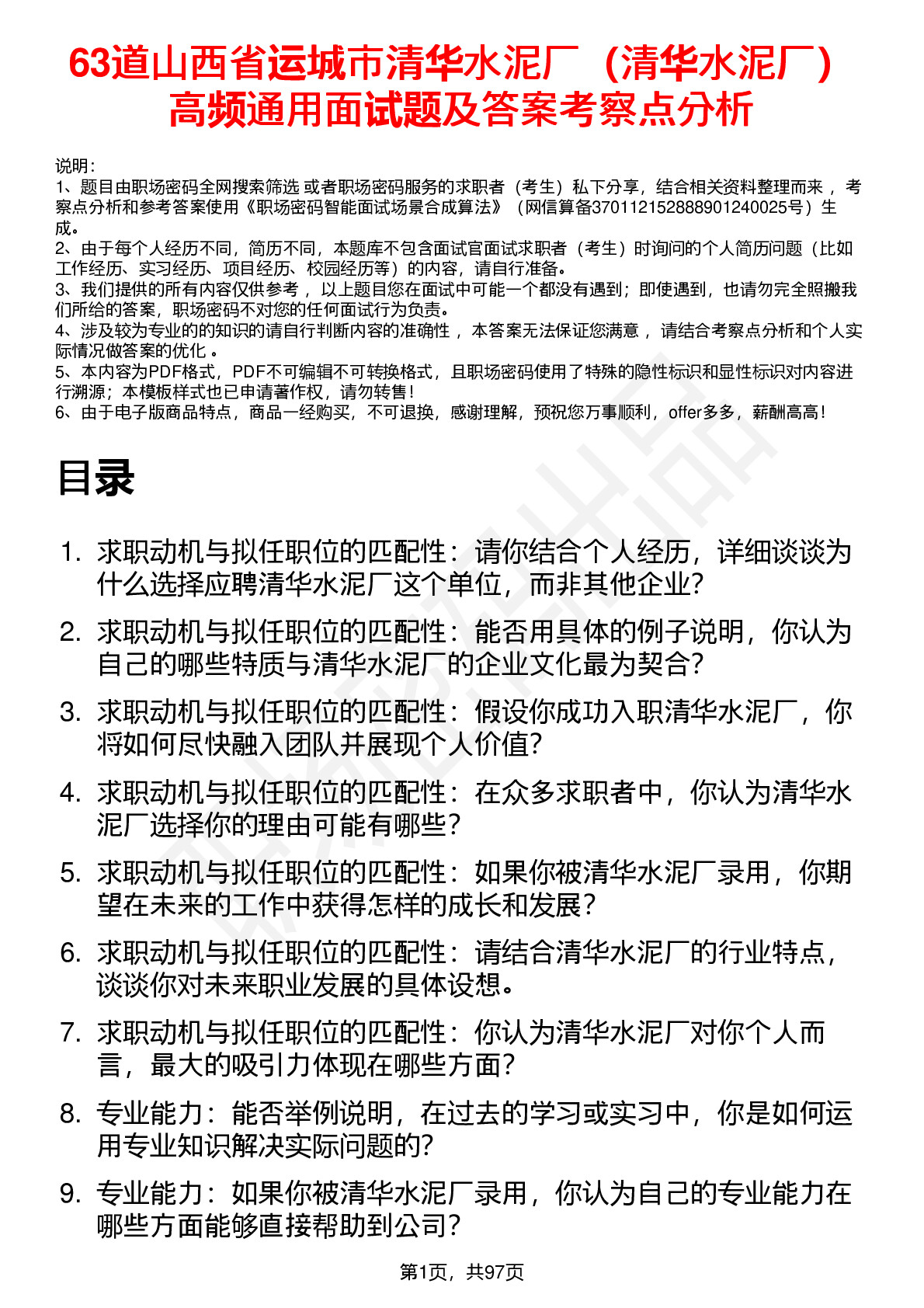 63道山西省运城市清华水泥厂（清华水泥厂）高频通用面试题及答案考察点分析

说明：
1、题目由职场密码全网搜索筛选 或者职场密码服务的求职者（考生）私下分享，结合相关资料整理而来 ，考察点分析和参考答案使用《职场密码智能面试场景合成算法》（网信算备370112152888901240025号）生成。
2、由于每个人经历不同，简历不同，本题库不包含面试官面试求职者（考生）时询问的个人简历问题（比如工作经历、实习经历、项目经历、校园经历等）的内容，请自行准备。
3、我们提供的所有内容仅供参考 ，以上题目您在面试中可能一个都没有遇到；即使遇到，也请勿完全照搬我们所给的答案，职场密码不对您的任何面试行为负责。
4、涉及较为专业的的知识的请自行判断内容的准确性 ，本答案无法保证您满意 ，请结合考察点分析和个人实际情况做答案的优化 。
5、本内容为PDF格式，PDF不可编辑不可转换格式，且职场密码使用了特殊的隐性标识和显性标识对内容进行溯源；本模板样式也已申请著作权，请勿转售！
6、由于电子版商品特点，商品一经购买，不可退换，感谢理解，预祝您万事顺利，offer多多，薪酬高高！

目录

1. 求职动机与拟任职位的匹配性：请你结合个人经历，详细谈谈为什么选择应聘清华水泥厂这个单位，而非其他企业？
2. 求职动机与拟任职位的匹配性：能否用具体的例子说明，你认为自己的哪些特质与清华水泥厂的企业文化最为契合？
3. 求职动机与拟任职位的匹配性：假设你成功入职清华水泥厂，你将如何尽快融入团队并展现个人价值？
4. 求职动机与拟任职位的匹配性：在众多求职者中，你认为清华水泥厂选择你的理由可能有哪些？
5. 求职动机与拟任职位的匹配性：如果你被清华水泥厂录用，你期望在未来的工作中获得怎样的成长和发展？
6. 求职动机与拟任职位的匹配性：请结合清华水泥厂的行业特点，谈谈你对未来职业发展的具体设想。
7. 求职动机与拟任职位的匹配性：你认为清华水泥厂对你个人而言，最大的吸引力体现在哪些方面？
8. 专业能力：能否举例说明，在过去的学习或实习中，你是如何运用专业知识解决实际问题的？
9. 专业能力：如果你被清华水泥厂录用，你认为自己的专业能力在哪些方面能够直接帮助到公司？

第1页，共97页